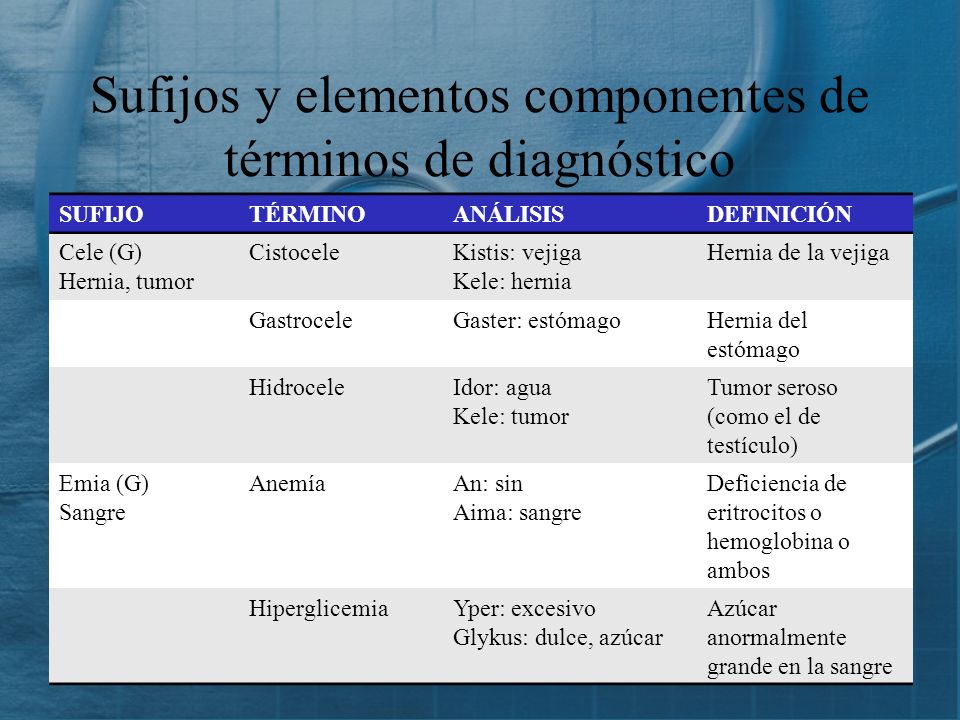 Sufijos y elementos componentes de términos de diagnóstico

| SUFIJO | TÉRMINO | ANÁLISIS | DEFINICIÓN |
|---|---|---|---|
| Cele (G) Hernia, tumor | Cistocele | Kistis: vejiga Kele: hernia | Hernia de la vejiga |
| | Gastrocele | Gaster: estómago | Hernia del estómago |
| | Hidrocele | Idor: agua Kele: tumor | Tumor seroso (como el de testículo) |
| Emia (G) Sangre | Anemía | An: sin Aima: sangre | Deficiencia de eritrocitos o hemoglobina o ambos |
| | Hiperglicemia | Yper: excesivo Glykus: dulce, azúcar | Azúcar anormalmente grande en la sangre |